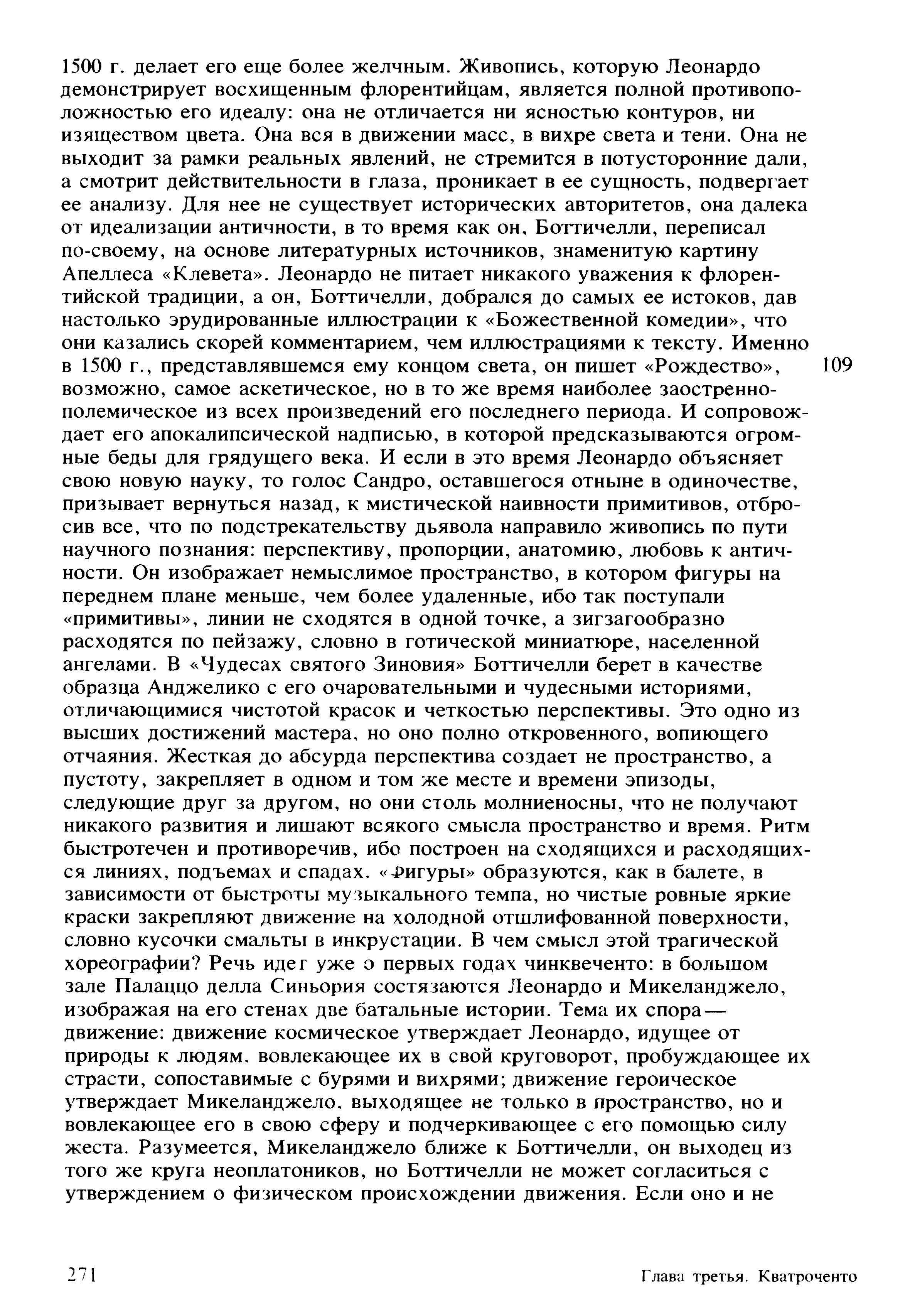 1500 г. делает его еще более желчным. Живопись, которую Леонардо демонстрирует восхищенным флорентийцам, является полной противоположностью его идеалу: она не отличается ни ясностью контуров, ни изяществом цвета. Она вся в движении масс, в вихре света и тени. Она не выходит за рамки реальных явлений, не стремится в потусторонние дали, а смотрит действительности в глаза, проникает в ее сущность, подвергает ее анализу. Для нее не существует исторических авторитетов, она далека от идеализации античности, в то время как он, Боттичелли, переписал по-своему, на основе литературных источников, знаменитую картину Апеллеса «Клевета». Леонардо не питает никакого уважения к флорентийской традиции, а он, Боттичелли, добрался до самых ее истоков, дав настолько эрудированные иллюстрации к «Божественной комедии», что они казались скорей комментарием, чем иллюстрациями к тексту. Именно в 1500 г., представлявшемся ему концом света, он пишет «Рождество», возможно, самое аскетическое, но в то же время наиболее заостренно-полемическое из всех произведений его последнего периода. И сопровождает его апокалипсической надписью, в которой предсказываются огромные беды для грядущего века. И если в это время Леонардо объясняет свою новую науку, то голос Сандро, оставшегося отныне в одиночестве, призывает вернуться назад, к мистической наивности примитивов, отбросив все, что по подстрекательству дьявола направило живопись по пути научного познания: перспективу, пропорции, анатомию, любовь к античности. Он изображает немыслимое пространство, в котором фигуры на переднем плане меньше, чем более удаленные, ибо так поступали «примитивы», линии не сходятся в одной точке, а зигзагообразно расходятся по пейзажу, словно в готической миниатюре, населенной ангелами. В «Чудесах святого Зиновия» Боттичелли берет в качестве образца Анджелико с его очаровательными и чудесными историями, отличающимися чистотой красок и четкостью перспективы. Это одно из высших достижений мастера, но оно полно откровенного, вопиющего отчаяния. Жесткая до абсурда перспектива создает не пространство, а пустоту, закрепляет в одном и том же месте и времени эпизоды, следующие друг за другом, но они столь молниеносны, что не получают никакого развития и лишают всякого смысла пространство и время. Ритм быстротечен и противоречив, ибо построен на сходящихся и расходящихся линиях, подъемах и спадах. «Фигуры» образуются, как в балете, в зависимости от быстроты музыкального темпа, но чистые ровные яркие краски закрепляют движение на холодной отшлифованной поверхности, словно кусочки смальты в инкрустации. В чем смысл этой трагической хореографии? Речь идет уже о первых годах чинквеченто: в большом зале Палаццо делла Синьория состязаются Леонардо и Микеланджело, изображая на его стенах две батальные истории. Тема их спора — движение: движение космическое утверждает Леонардо, идущее от природы к людям, вовлекающее их в свой круговорот, пробуждающее их страсти, сопоставимые с бурями и вихрями; движение героическое утверждает Микеланджело, выходящее не только в пространство, но и вовлекающее его в свою сферу и подчеркивающее с его помощью силу жеста. Разумеется, Микеланджело ближе к Боттичелли, он выходец из того же круга неоплатоников, но Боттичелли не может согласиться с утверждением о физическом происхождении движения. Если оно и не

109

271

Глава третья. Кватроченто